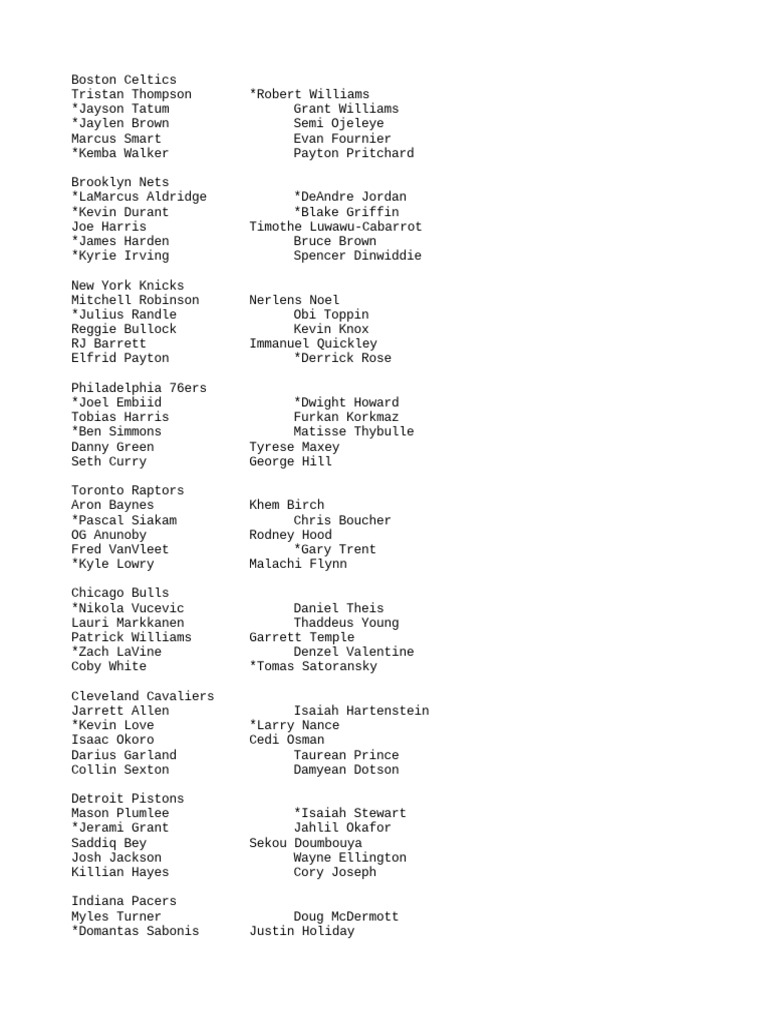 Boston Celtics
Tristan Thompson *Robert Williams
*Jayson Tatum Grant Williams
*Jaylen Brown Semi Ojeleye
Marcus Smart Evan Fournier
*Kemba Walker Payton Pritchard

Brooklyn Nets
*LaMarcus Aldridge *DeAndre Jordan
*Kevin Durant *Blake Griffin
Joe Harris Timothe Luwawu-Cabarrot
*James Harden Bruce Brown
*Kyrie Irving Spencer Dinwiddie

New York Knicks
Mitchell Robinson Nerlens Noel
*Julius Randle Obi Toppin
Reggie Bullock Kevin Knox
RJ Barrett Immanuel Quickley
Elfrid Payton *Derrick Rose

Philadelphia 76ers
*Joel Embiid *Dwight Howard
Tobias Harris Furkan Korkmaz
*Ben Simmons Matisse Thybulle
Danny Green Tyrese Maxey
Seth Curry George Hill

Toronto Raptors
Aron Baynes Khem Birch
*Pascal Siakam Chris Boucher
OG Anunoby Rodney Hood
Fred VanVleet *Gary Trent
*Kyle Lowry Malachi Flynn

Chicago Bulls
*Nikola Vucevic Daniel Theis
Lauri Markkanen Thaddeus Young
Patrick Williams Garrett Temple
*Zach LaVine Denzel Valentine
Coby White *Tomas Satoransky

Cleveland Cavaliers
Jarrett Allen Isaiah Hartenstein
*Kevin Love *Larry Nance
Isaac Okoro Cedi Osman
Darius Garland Taurean Prince
Collin Sexton Damyean Dotson

Detroit Pistons
Mason Plumlee *Isaiah Stewart
*Jerami Grant Jahlil Okafor
Saddiq Bey Sekou Doumbouya
Josh Jackson Wayne Ellington
Killian Hayes Cory Joseph

Indiana Pacers
Myles Turner Doug McDermott
*Domantas Sabonis Justin Holiday